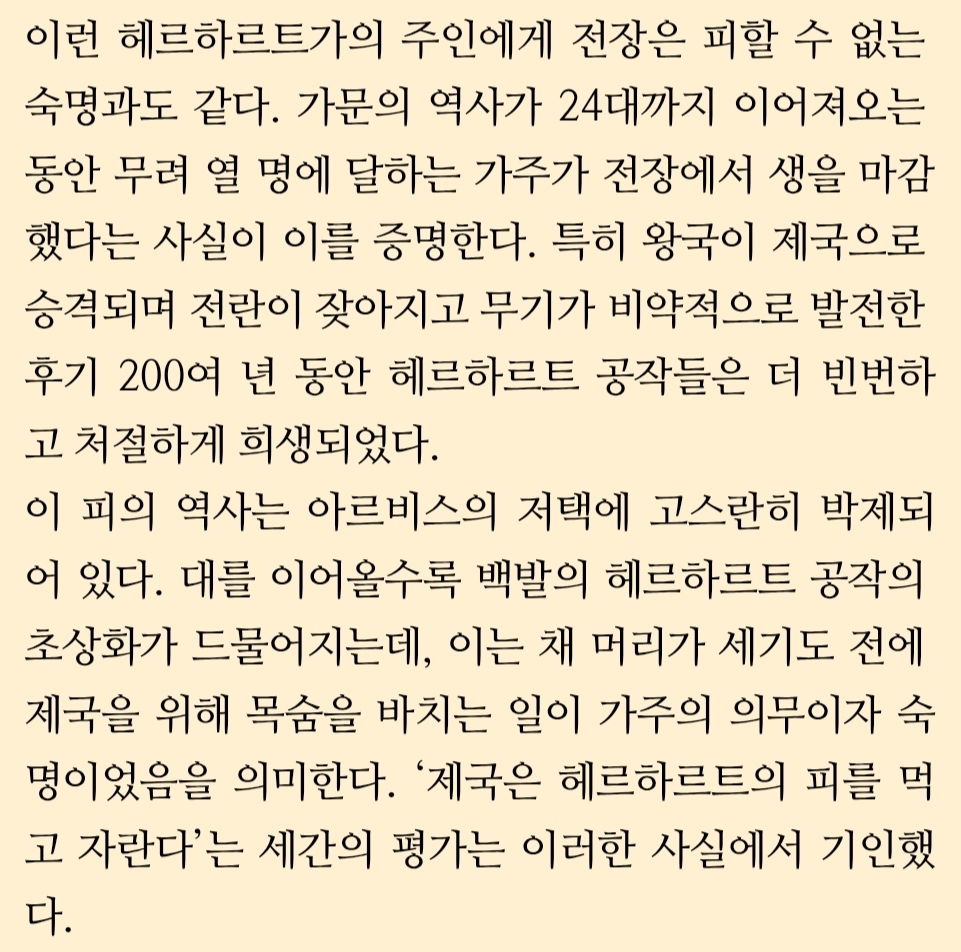 이런 헤르하르트가의 주인에게 전장은 피할 수 없는 숙명과도 같다. 가문의 역사가 24대까지 이어져오는 동안 무려 열 명에 달하는 가주가 전장에서 생을 마감했다는 사실이 이를 증명한다. 특히 왕국이 제국으로 승격되며 전란이 잦아지고 무기가 비약적으로 발전한 후기 200여 년 동안 헤르하르트 공작들은 더 빈번하고 처절하게 희생되었다.
이 피의 역사는 아르비스의 저택에 고스란히 박제되어 있다. 대를 이어올수록 백발의 헤르하르트 공작의 초상화가 드물어지는데, 이는 채 머리가 세기도 전에 제국을 위해 목숨을 바치는 일이 가주의 의무이자 숙명이었음을 의미한다. ‘제국은 헤르하르트의 피를 먹고 자란다’는 세간의 평가는 이러한 사실에서 기인했다.